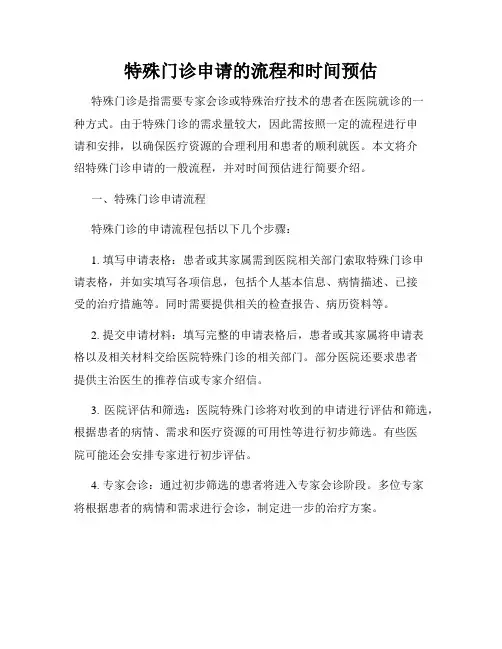 特殊门诊申请的流程和时间预估

特殊门诊是指需要专家会诊或特殊治疗技术的患者在医院就诊的一种方式。由于特殊门诊的需求量较大，因此需按照一定的流程进行申请和安排，以确保医疗资源的合理利用和患者的顺利就医。本文将介绍特殊门诊申请的一般流程，并对时间预估进行简要介绍。

一、特殊门诊申请流程

特殊门诊的申请流程包括以下几个步骤：

1. 填写申请表格：患者或其家属需到医院相关部门索取特殊门诊申请表格，并如实填写各项信息，包括个人基本信息、病情描述、已接受的治疗措施等。同时需要提供相关的检查报告、病历资料等。

2. 提交申请材料：填写完整的申请表格后，患者或其家属将申请表格以及相关材料交给医院特殊门诊的相关部门。部分医院还要求患者提供主治医生的推荐信或专家介绍信。

3. 医院评估和筛选：医院特殊门诊将对收到的申请进行评估和筛选，根据患者的病情、需求和医疗资源的可用性等进行初步筛选。有些医院可能还会安排专家进行初步评估。

4. 专家会诊：通过初步筛选的患者将进入专家会诊阶段。多位专家将根据患者的病情和需求进行会诊，制定进一步的治疗方案。